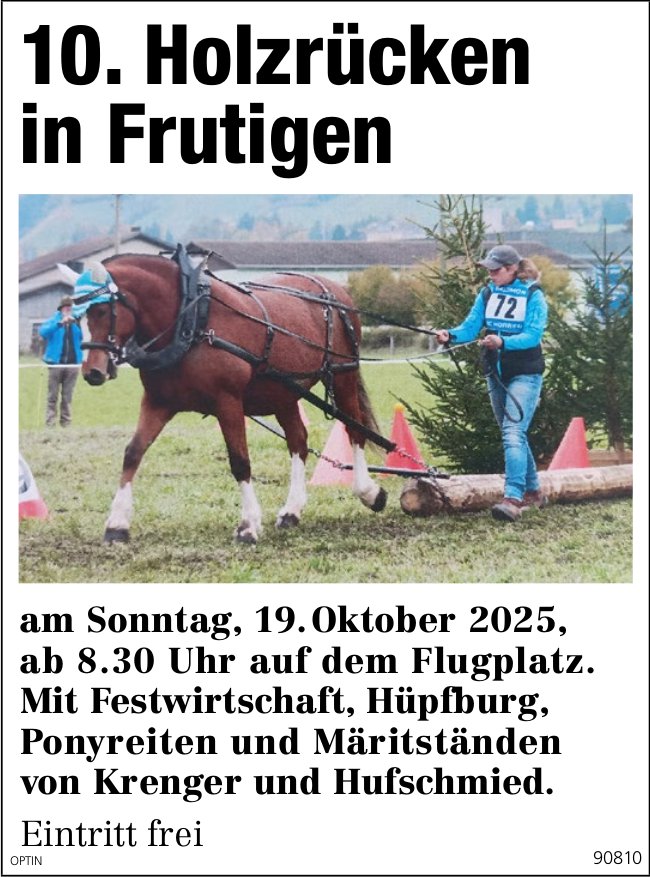 10. Holzrücken in Frutigen

72

am Sonntag, 19. Oktober 2025, ab 8.30 Uhr auf dem Flugplatz. Mit Festwirtschaft, Hüpfburg, Ponyreiten und Märitständen von Krenger und Hufschmied.

Eintritt frei

OPTIN

90810